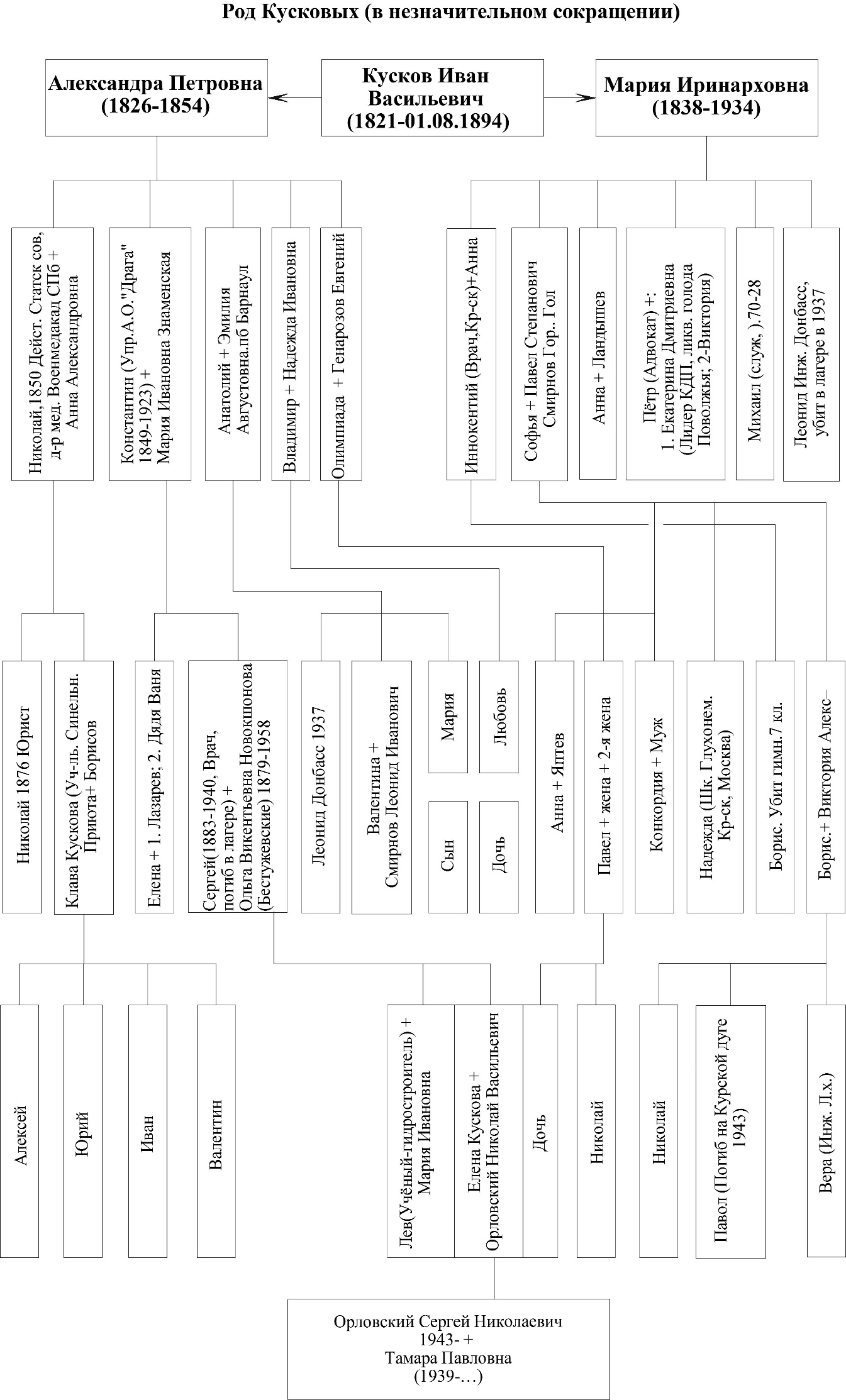 Род Кусковых (в незначительном сокращении)

Александра Петровна (1826-1854)

Кусков Иван Васильевич (1821-01.08.1894)

Мария Иринарховна (1838-1934)

Николай,1850 Дейст. Статск сов, д-р мед. Военмедакад СПб + Анна Александровна

Константин (Упр.А.О."Драга" 1849-1923) + Мария Ивановна Знаменская

Анатолий + Эмилия Августовна.пб Барнаул

Владимир + Надежда Ивановна

Олимпиада + Генарозов Евгений

Иннокентий (Врач,Кр-ск)+Анна

Софья + Павел Степанович Смирнов Гор. Гол

Анна + Ландышев

Пётр (Адвокат) +: 1. Екатерина Дмитриевна (Лидер КДП, ликв. голода Поволжья; 2-Виктория)

Михаил (служ, ).70-28

Леонид Инж. Донбасс, убит в лагере в 1937

Николай 1876 Юрист

Клава Кускова (Уч-ль. Синельн. Приюта+ Борисов

Елена + 1. Лазарев; 2. Дядя Ваня

Сергей(1883-1940, Врач, погиб в лагере) + Ольга Викентьевна Новокшонова (Бестужевские) 1879-1958

Леонид Донбасс 1937

Валентина + Смирнов Леонид Иванович

Мария

Любовь

Сын

Дочь

Анна + Яптев

Павел + жена + 2-я жена

Конкордия + Муж

Надежда (Шк. Глухонем. Кр-ск, Москва)

Борис. Убит гимн.7 кл.

Борис.+ Виктория Алекс–

Алексей

Юрий

Иван

Валентин

Лев(Учёный-гидростроитель) + Мария Ивановна

Елена Кускова + Орловский Николай Васильевич

Дочь

Николай

Николай

Павол (Погиб на Курской дуге 1943)

Вера (Инж. Л.х.)

Орловский Сергей Николаевич 1943- + Тамара Павловна (1939-…)